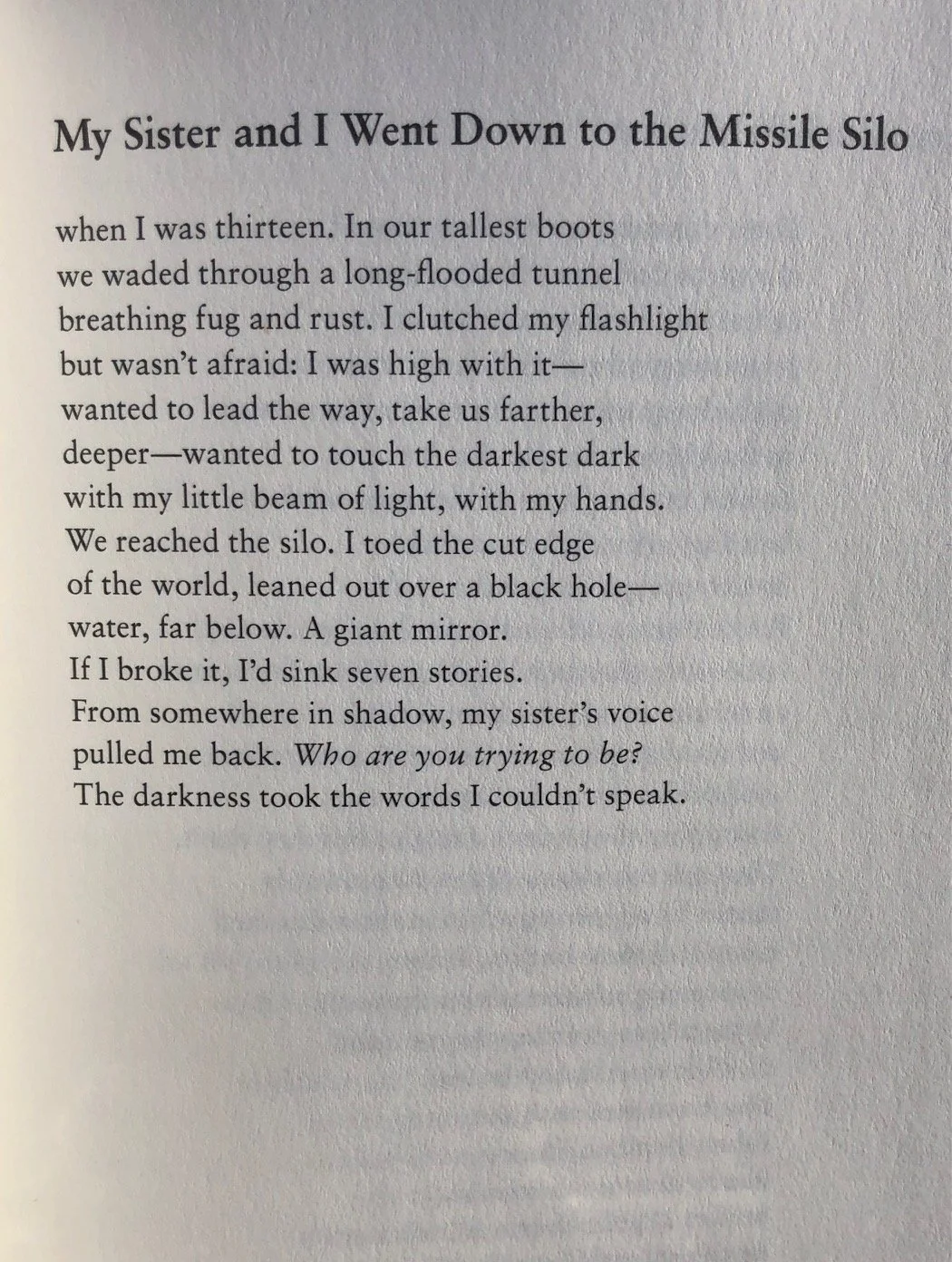 My Sister and I Went Down to the Missile Silo

when I was thirteen. In our tallest boots
we waded through a long-flooded tunnel
breathing fug and rust. I clutched my flashlight
but wasn't afraid: I was high with it—
wanted to lead the way, take us farther,
deeper—wanted to touch the darkest dark
with my little beam of light, with my hands.
We reached the silo. I toed the cut edge
of the world, leaned out over a black hole—
water, far below. A giant mirror.
If I broke it, I'd sink seven stories.
From somewhere in shadow, my sister's voice
pulled me back. Who are you trying to be?
The darkness took the words I couldn't speak.